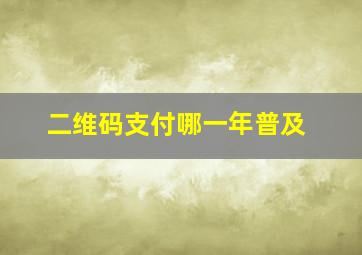 二维码支付哪一年普及